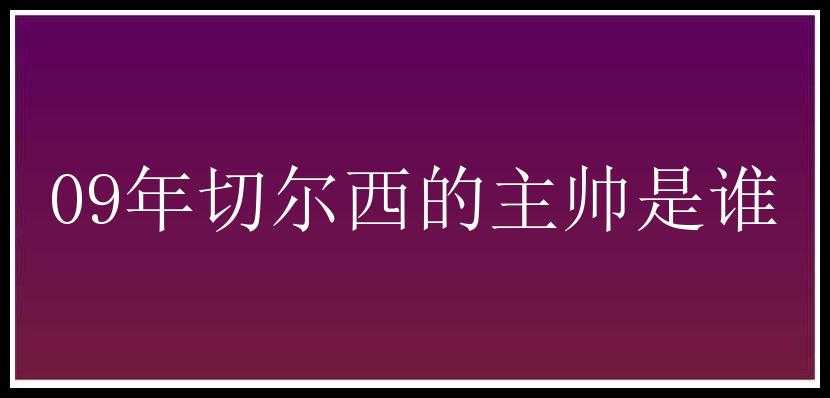 09年切尔西的主帅是谁